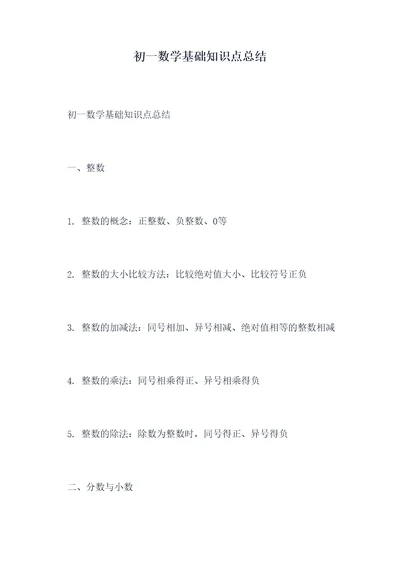 初一数学基础知识点总结

初一数学基础知识点总结

一、整数

1. 整数的概念：正整数、负整数、0等

2. 整数的大小比较方法：比较绝对值大小、比较符号正负

3. 整数的加减法：同号相加、异号相减、绝对值相等的整数相减

4. 整数的乘法：同号相乘得正、异号相乘得负

5. 整数的除法：除数为整数时，同号得正、异号得负

二、分数与小数